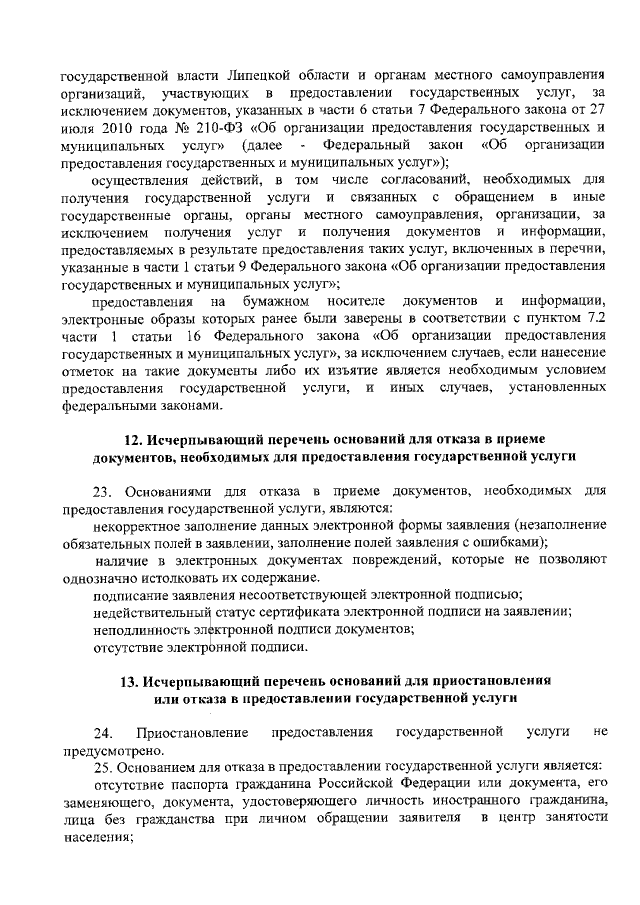 государственной власти Липецкой области и органам местного самоуправления организаций, участвующих в предоставлении государственных услуг, за исключением документов, указанных в части 6 статьи 7 Федерального закона от 27 июля 2010 года № 210-ФЗ «Об организации предоставления государственных и муниципальных услуг» (далее - Федеральный закон «Об организации предоставления государственных и муниципальных услуг»);

осуществления действий, в том числе согласований, необходимых для получения государственной услуги и связанных с обращением в иные государственные органы, органы местного самоуправления, организации, за исключением получения услуг и получения документов и информации, предоставляемых в результате предоставления таких услуг, включенных в перечни, указанные в части 1 статьи 9 Федерального закона «Об организации предоставления государственных и муниципальных услуг»;

предоставления на бумажном носителе документов и информации, электронные образы которых ранее были заверены в соответствии с пунктом 7.2 части 1 статьи 16 Федерального закона «Об организации предоставления государственных и муниципальных услуг», за исключением случаев, если нанесение отметок на такие документы либо их изъятие является необходимым условием предоставления государственной услуги, и иных случаев, установленных федеральными законами.

12. Исчерпывающий перечень оснований для отказа в приеме документов, необходимых для предоставления государственной услуги

23. Основаниями для отказа в приеме документов, необходимых для предоставления государственной услуги, являются:

некорректное заполнение данных электронной формы заявления (незаполнение обязательных полей в заявлении, заполнение полей заявления с ошибками);

наличие в электронных документах повреждений, которые не позволяют однозначно истолковать их содержание.

подписание заявления несоответствующей электронной подписью;

недействительный статус сертификата электронной подписи на заявлении;

неподлинность электронной подписи документов;

отсутствие электронной подписи.

13. Исчерпывающий перечень оснований для приостановления или отказа в предоставлении государственной услуги

24. Приостановление предоставления государственной услуги не предусмотрено.

25. Основанием для отказа в предоставлении государственной услуги является:

отсутствие паспорта гражданина Российской Федерации или документа, его заменяющего, документа, удостоверяющего личность иностранного гражданина, лица без гражданства при личном обращении заявителя в центр занятости населения;